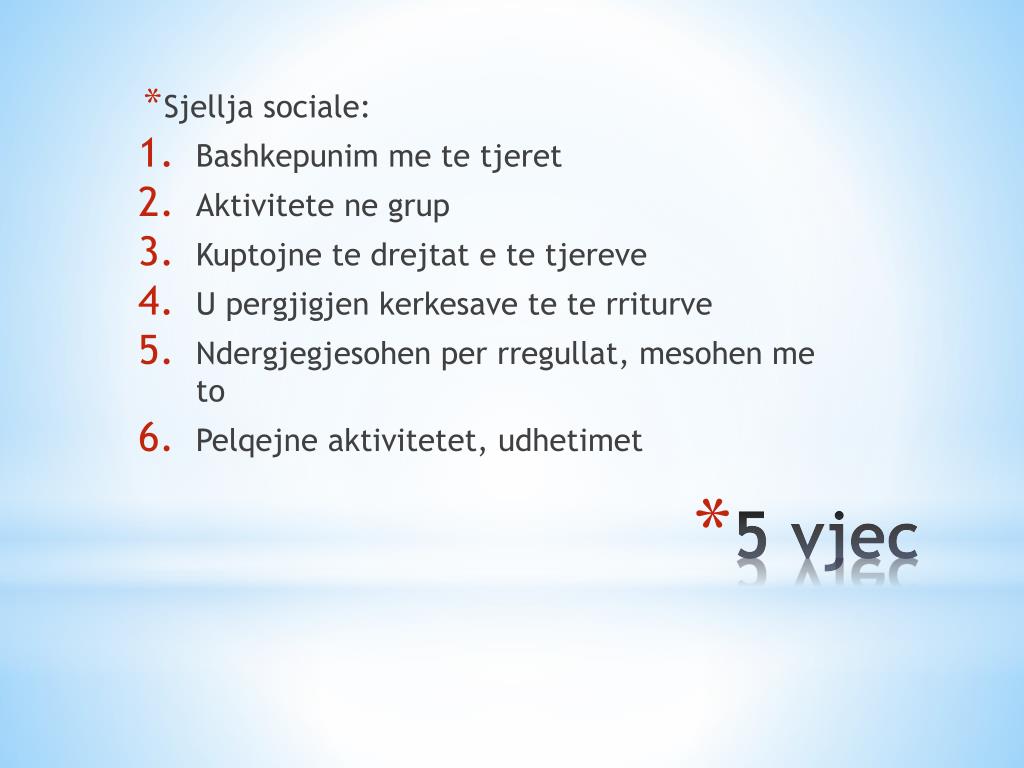 *Sjellja sociale:
1. Bashkepunim me te tjeret
2. Aktivitete ne grup
3. Kuptojne te drejtat e te tjereve
4. U pergjigjen kerkesave te te rriturve
5. Ndergjegjesohen per rregullat, mesohen me to
6. Pelqejne aktivitetet, udhetimet

*5 vjec